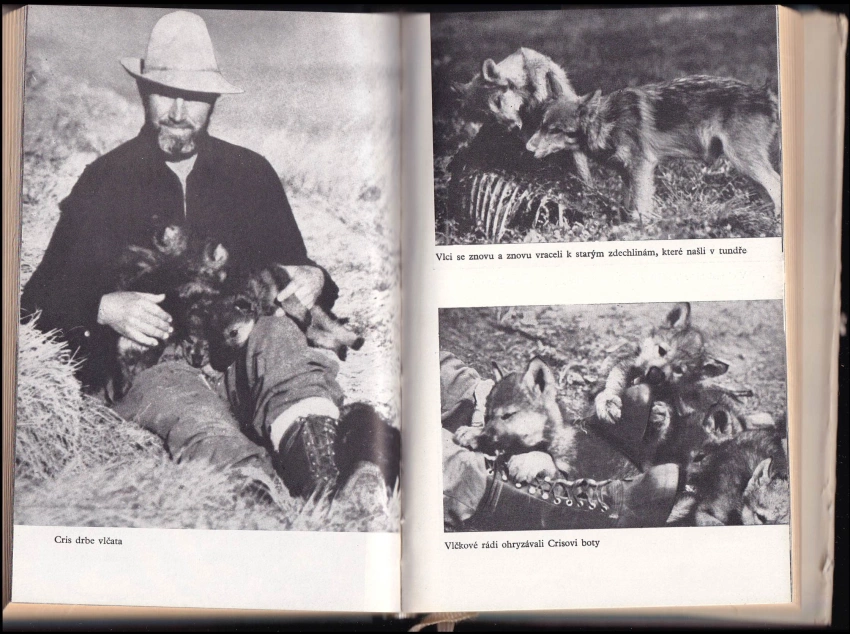 Cris drbe vlčata

Vlci se znovu a znovu vraceli k starým zdechlinám, které našli v tundře

Vlčkové rádi ohryzávali Crisovi boty